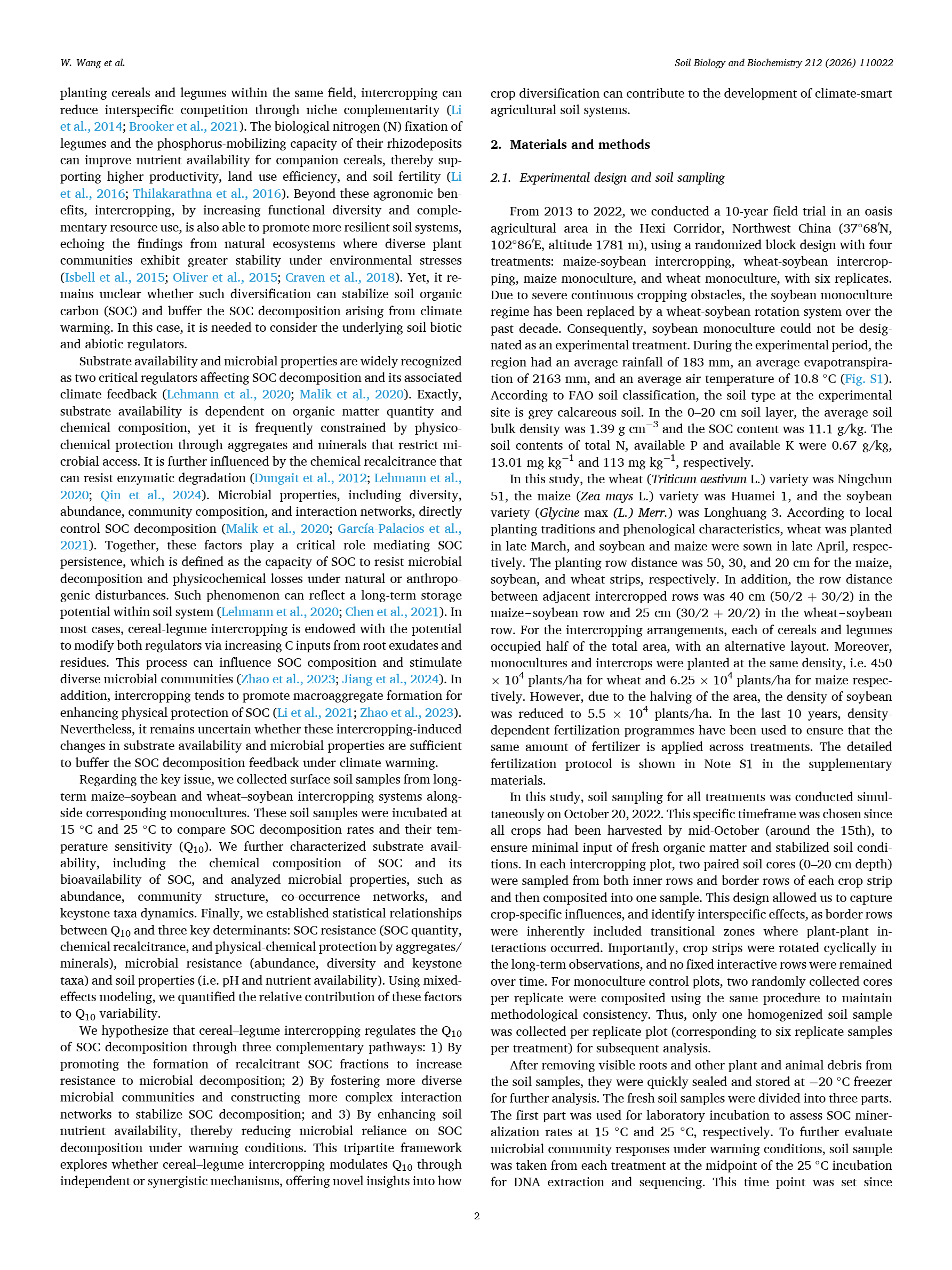 W. Wang et al.

Soil Biology and Biochemistry 212 (2026) 110022

planting cereals and legumes within the same field, intercropping can reduce interspecific competition through niche complementarity (Li et al., 2014; Brooker et al., 2021). The biological nitrogen (N) fixation of legumes and the phosphorus-mobilizing capacity of their rhizodeposits can improve nutrient availability for companion cereals, thereby supporting higher productivity, land use efficiency, and soil fertility (Li et al., 2016; Thilakarathna et al., 2016). Beyond these agronomic benefits, intercropping, by increasing functional diversity and complementary resource use, is also able to promote more resilient soil systems, echoing the findings from natural ecosystems where diverse plant communities exhibit greater stability under environmental stresses (Isbell et al., 2015; Oliver et al., 2015; Craven et al., 2018). Yet, it remains unclear whether such diversification can stabilize soil organic carbon (SOC) and buffer the SOC decomposition arising from climate warming. In this case, it is needed to consider the underlying soil biotic and abiotic regulators.

Substrate availability and microbial properties are widely recognized as two critical regulators affecting SOC decomposition and its associated climate feedback (Lehmann et al., 2020; Malik et al., 2020). Exactly, substrate availability is dependent on organic matter quantity and chemical composition, yet it is frequently constrained by physicochemical protection through aggregates and minerals that restrict microbial access. It is further influenced by the chemical recalcitrance that can resist enzymatic degradation (Dungait et al., 2012; Lehmann et al., 2020; Qin et al., 2024). Microbial properties, including diversity, abundance, community composition, and interaction networks, directly control SOC decomposition (Malik et al., 2020; García-Palacios et al., 2021). Together, these factors play a critical role mediating SOC persistence, which is defined as the capacity of SOC to resist microbial decomposition and physicochemical losses under natural or anthropogenic disturbances. Such phenomenon can reflect a long-term storage potential within soil system (Lehmann et al., 2020; Chen et al., 2021). In most cases, cereal-legume intercropping is endowed with the potential to modify both regulators via increasing C inputs from root exudates and residues. This process can influence SOC composition and stimulate diverse microbial communities (Zhao et al., 2023; Jiang et al., 2024). In addition, intercropping tends to promote macroaggregate formation for enhancing physical protection of SOC (Li et al., 2021; Zhao et al., 2023). Nevertheless, it remains uncertain whether these intercropping-induced changes in substrate availability and microbial properties are sufficient to buffer the SOC decomposition feedback under climate warming.

Regarding the key issue, we collected surface soil samples from long-term maize–soybean and wheat–soybean intercropping systems alongside corresponding monocultures. These soil samples were incubated at 15 °C and 25 °C to compare SOC decomposition rates and their temperature sensitivity ($Q_{10}$). We further characterized substrate availability, including the chemical composition of SOC and its bioavailability of SOC, and analyzed microbial properties, such as abundance, community structure, co-occurrence networks, and keystone taxa dynamics. Finally, we established statistical relationships between $Q_{10}$ and three key determinants: SOC resistance (SOC quantity, chemical recalcitrance, and physical-chemical protection by aggregates/minerals), microbial resistance (abundance, diversity and keystone taxa) and soil properties (i.e. pH and nutrient availability). Using mixed-effects modeling, we quantified the relative contribution of these factors to $Q_{10}$ variability.

We hypothesize that cereal–legume intercropping regulates the $Q_{10}$ of SOC decomposition through three complementary pathways: 1) By promoting the formation of recalcitrant SOC fractions to increase resistance to microbial decomposition; 2) By fostering more diverse microbial communities and constructing more complex interaction networks to stabilize SOC decomposition; and 3) By enhancing soil nutrient availability, thereby reducing microbial reliance on SOC decomposition under warming conditions. This tripartite framework explores whether cereal–legume intercropping modulates $Q_{10}$ through independent or synergistic mechanisms, offering novel insights into how crop diversification can contribute to the development of climate-smart agricultural soil systems.

2. Materials and methods

2.1. Experimental design and soil sampling

From 2013 to 2022, we conducted a 10-year field trial in an oasis agricultural area in the Hexi Corridor, Northwest China (37°68′N, 102°86′E, altitude 1781 m), using a randomized block design with four treatments: maize-soybean intercropping, wheat-soybean intercropping, maize monoculture, and wheat monoculture, with six replicates. Due to severe continuous cropping obstacles, the soybean monoculture regime has been replaced by a wheat-soybean rotation system over the past decade. Consequently, soybean monoculture could not be designated as an experimental treatment. During the experimental period, the region had an average rainfall of 183 mm, an average evapotranspiration of 2163 mm, and an average air temperature of 10.8 °C (Fig. S1). According to FAO soil classification, the soil type at the experimental site is grey calcareous soil. In the 0–20 cm soil layer, the average soil bulk density was 1.39 g $cm^{-3}$ and the SOC content was 11.1 g/kg. The soil contents of total N, available P and available K were 0.67 g/kg, 13.01 mg $kg^{-1}$ and 113 mg $kg^{-1}$, respectively.

In this study, the wheat (Triticum aestivum L.) variety was Ningchun 51, the maize (Zea mays L.) variety was Huamei 1, and the soybean variety (Glycine max (L.) Merr.) was Longhuang 3. According to local planting traditions and phenological characteristics, wheat was planted in late March, and soybean and maize were sown in late April, respectively. The planting row distance was 50, 30, and 20 cm for the maize, soybean, and wheat strips, respectively. In addition, the row distance between adjacent intercropped rows was 40 cm (50/2 + 30/2) in the maize–soybean row and 25 cm (30/2 + 20/2) in the wheat–soybean row. For the intercropping arrangements, each of cereals and legumes occupied half of the total area, with an alternative layout. Moreover, monocultures and intercrops were planted at the same density, i.e. 450 $\times 10^4$ plants/ha for wheat and 6.25 $\times 10^4$ plants/ha for maize respectively. However, due to the halving of the area, the density of soybean was reduced to 5.5 $\times 10^4$ plants/ha. In the last 10 years, density-dependent fertilization programmes have been used to ensure that the same amount of fertilizer is applied across treatments. The detailed fertilization protocol is shown in Note S1 in the supplementary materials.

In this study, soil sampling for all treatments was conducted simultaneously on October 20, 2022. This specific timeframe was chosen since all crops had been harvested by mid-October (around the 15th), to ensure minimal input of fresh organic matter and stabilized soil conditions. In each intercropping plot, two paired soil cores (0–20 cm depth) were sampled from both inner rows and border rows of each crop strip and then composited into one sample. This design allowed us to capture crop-specific influences, and identify interspecific effects, as border rows were inherently included transitional zones where plant-plant interactions occurred. Importantly, crop strips were rotated cyclically in the long-term observations, and no fixed interactive rows were remained over time. For monoculture control plots, two randomly collected cores per replicate were composited using the same procedure to maintain methodological consistency. Thus, only one homogenized soil sample was collected per replicate plot (corresponding to six replicate samples per treatment) for subsequent analysis.

After removing visible roots and other plant and animal debris from the soil samples, they were quickly sealed and stored at −20 °C freezer for further analysis. The fresh soil samples were divided into three parts. The first part was used for laboratory incubation to assess SOC mineralization rates at 15 °C and 25 °C, respectively. To further evaluate microbial community responses under warming conditions, soil sample was taken from each treatment at the midpoint of the 25 °C incubation for DNA extraction and sequencing. This time point was set since

2